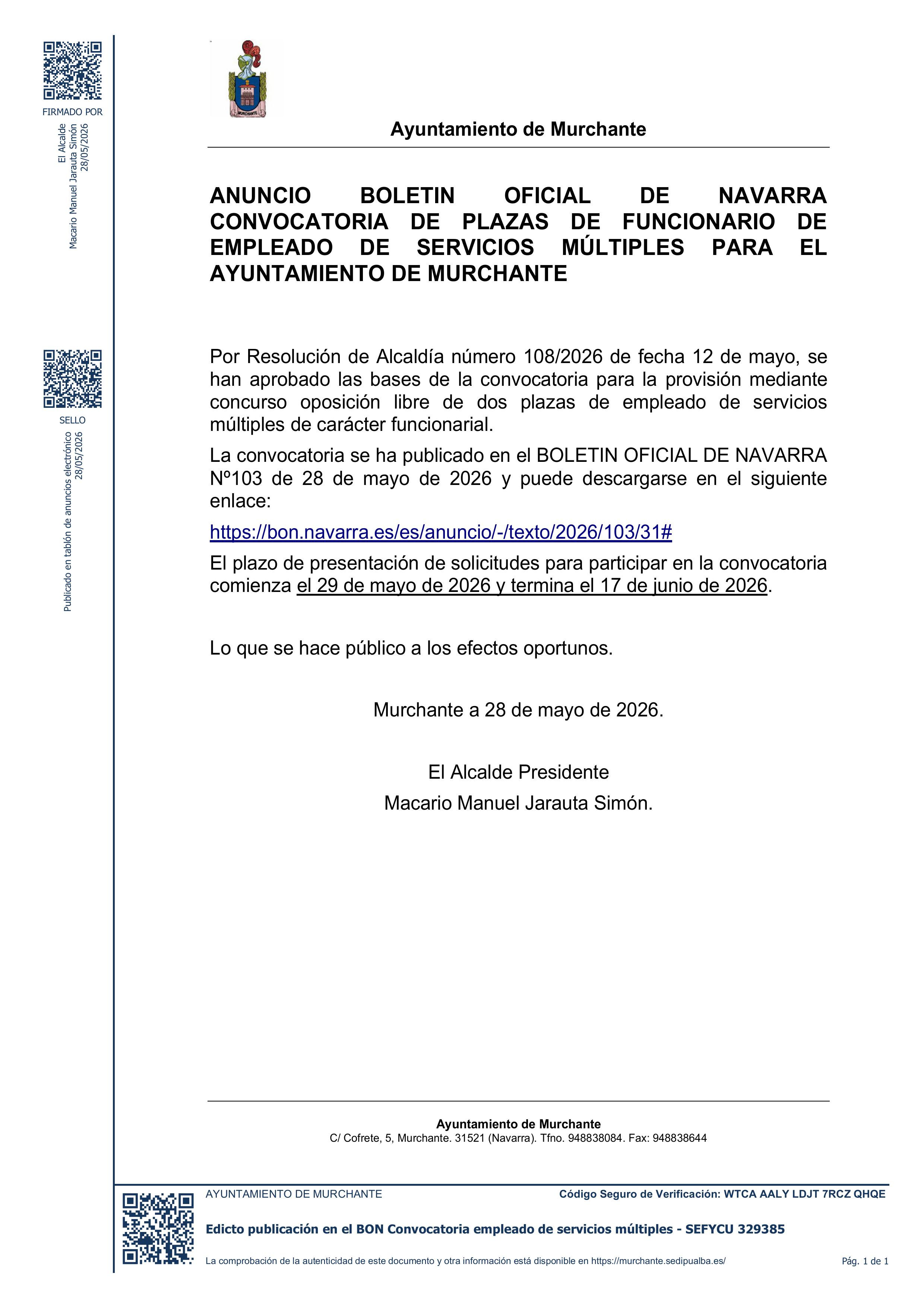 FIRMADO POR

El Alcalde
Macario Manuel Jarauta Simón
28/05/2026

SELLO

Publicado en tablón de anuncios electrónico
28/05/2026

MURCHANTE

Ayuntamiento de Murchante

ANUNCIO BOLETIN OFICIAL DE NAVARRA CONVOCATORIA DE PLAZAS DE FUNCIONARIO DE EMPLEADO DE SERVICIOS MÚLTIPLES PARA EL AYUNTAMIENTO DE MURCHANTE

Por Resolución de Alcaldía número 108/2026 de fecha 12 de mayo, se han aprobado las bases de la convocatoria para la provisión mediante concurso oposición libre de dos plazas de empleado de servicios múltiples de carácter funcionarial.

La convocatoria se ha publicado en el BOLETIN OFICIAL DE NAVARRA Nº103 de 28 de mayo de 2026 y puede descargarse en el siguiente enlace:

https://bon.navarra.es/es/anuncio/-/texto/2026/103/31#

El plazo de presentación de solicitudes para participar en la convocatoria comienza el 29 de mayo de 2026 y termina el 17 de junio de 2026.

Lo que se hace público a los efectos oportunos.

Murchante a 28 de mayo de 2026.

El Alcalde Presidente
Macario Manuel Jarauta Simón.

Ayuntamiento de Murchante
C/ Cofrete, 5, Murchante. 31521 (Navarra). Tfno. 948838084. Fax: 948838644

AYUNTAMIENTO DE MURCHANTE
Código Seguro de Verificación: WTCA AALY LDJT 7RCZ QHQE

Edicto publicación en el BON Convocatoria empleado de servicios múltiples - SEFYCU 329385

La comprobación de la autenticidad de este documento y otra información está disponible en https://murchante.sedipualba.es/
Pág. 1 de 1